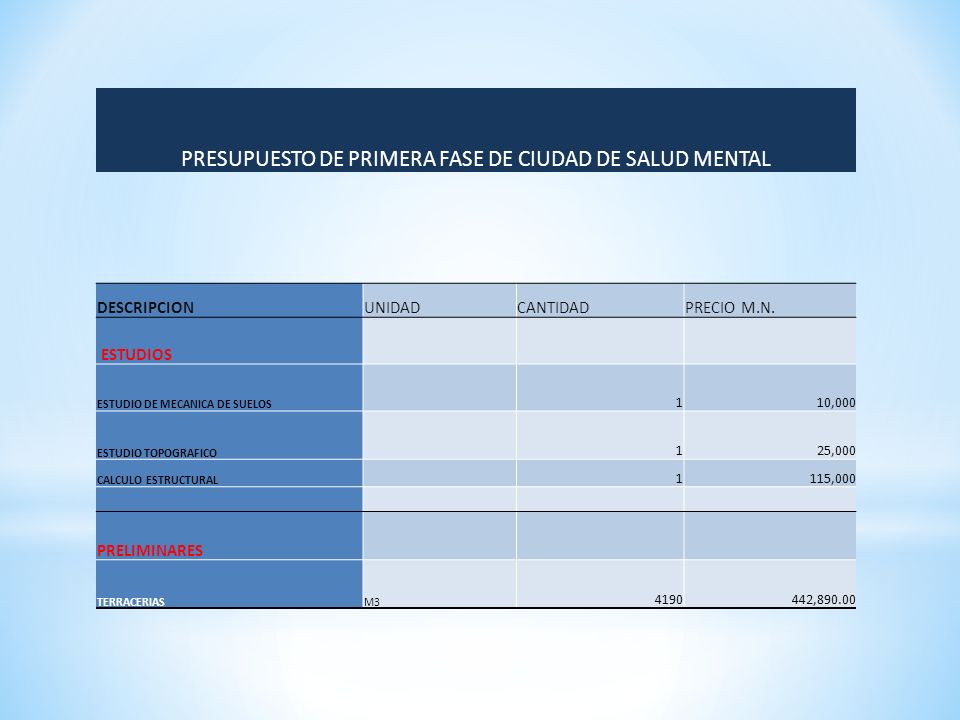 PRESUPUESTO DE PRIMERA FASE DE CIUDAD DE SALUD MENTAL

| DESCRIPCION | UNIDAD | CANTIDAD | PRECIO M.N. |
|---|---|---|---|
| ESTUDIOS | | | |
| ESTUDIO DE MECANICA DE SUELOS | | 1 | 10,000 |
| ESTUDIO TOPOGRAFICO | | 1 | 25,000 |
| CALCULO ESTRUCTURAL | | 1 | 115,000 |
| | | | |
| PRELIMINARES | | | |
| TERRACERIAS | M3 | 4190 | 442,890.00 |